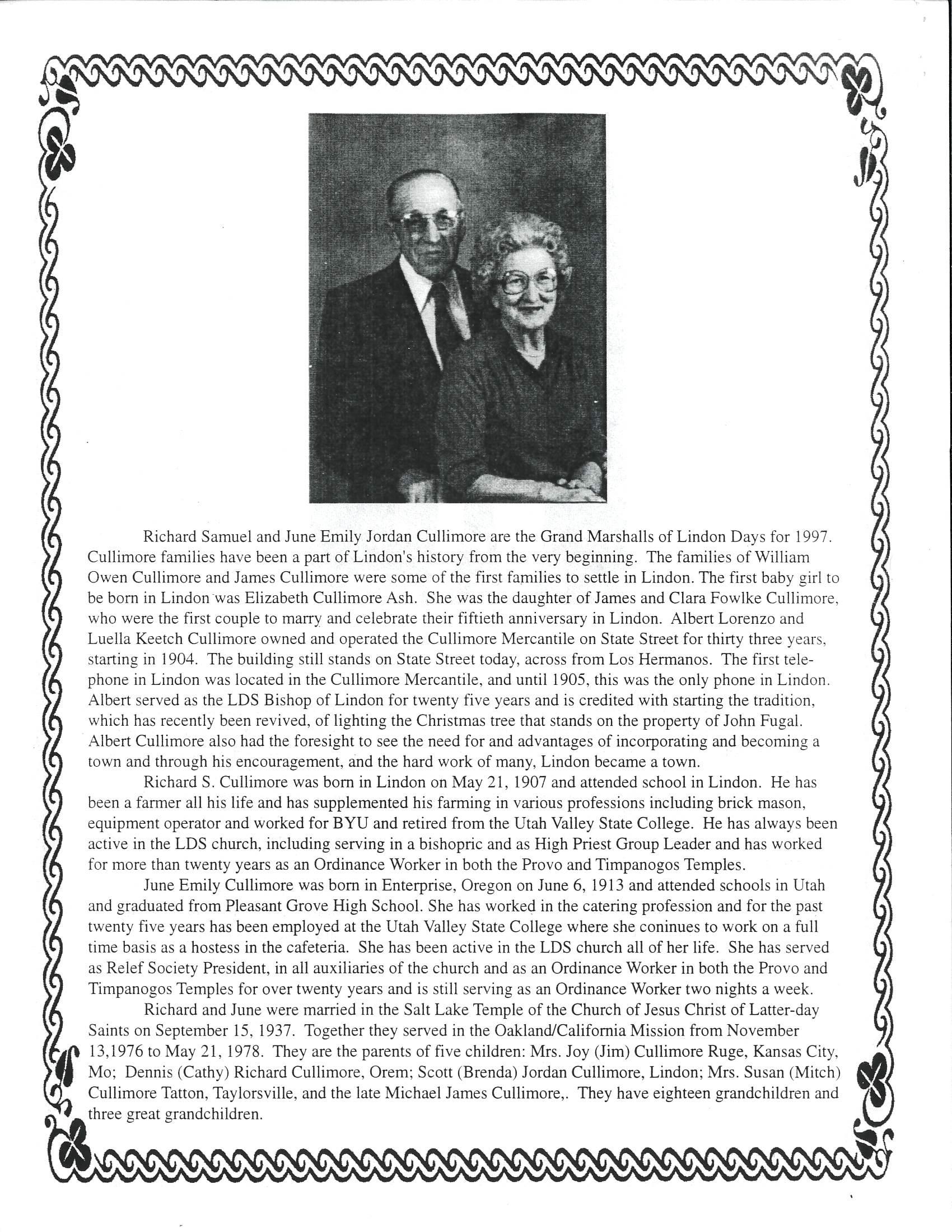 Richard Samuel and June Emily Jordan Cullimore are the Grand Marshalls of Lindon Days for 1997. Cullimore families have been a part of Lindon's history from the very beginning. The families of William Owen Cullimore and James Cullimore were some of the first families to settle in Lindon. The first baby girl to be born in Lindon was Elizabeth Cullimore Ash. She was the daughter of James and Clara Fowlke Cullimore, who were the first couple to marry and celebrate their fiftieth anniversary in Lindon. Albert Lorenzo and Luella Keetch Cullimore owned and operated the Cullimore Mercantile on State Street for thirty three years, starting in 1904. The building still stands on State Street today, across from Los Hermanos. The first telephone in Lindon was located in the Cullimore Mercantile, and until 1905, this was the only phone in Lindon. Albert served as the LDS Bishop of Lindon for twenty five years and is credited with starting the tradition, which has recently been revived, of lighting the Christmas tree that stands on the property of John Fugal. Albert Cullimore also had the foresight to see the need for and advantages of incorporating and becoming a town and through his encouragement, and the hard work of many, Lindon became a town.

Richard S. Cullimore was born in Lindon on May 21, 1907 and attended school in Lindon. He has been a farmer all his life and has supplemented his farming in various professions including brick mason, equipment operator and worked for BYU and retired from the Utah Valley State College. He has always been active in the LDS church, including serving in a bishopric and as High Priest Group Leader and has worked for more than twenty years as an Ordinance Worker in both the Provo and Timpanogos Temples.

June Emily Cullimore was born in Enterprise, Oregon on June 6, 1913 and attended schools in Utah and graduated from Pleasant Grove High School. She has worked in the catering profession and for the past twenty five years has been employed at the Utah Valley State College where she coninues to work on a full time basis as a hostess in the cafeteria. She has been active in the LDS church all of her life. She has served as Relef Society President, in all auxiliaries of the church and as an Ordinance Worker in both the Provo and Timpanogos Temples for over twenty years and is still serving as an Ordinance Worker two nights a week.

Richard and June were married in the Salt Lake Temple of the Church of Jesus Christ of Latter-day Saints on September 15, 1937. Together they served in the Oakland/California Mission from November 13,1976 to May 21, 1978. They are the parents of five children: Mrs. Joy (Jim) Cullimore Ruge, Kansas City, Mo; Dennis (Cathy) Richard Cullimore, Orem; Scott (Brenda) Jordan Cullimore, Lindon; Mrs. Susan (Mitch) Cullimore Tatton, Taylorsville, and the late Michael James Cullimore,. They have eighteen grandchildren and three great grandchildren.